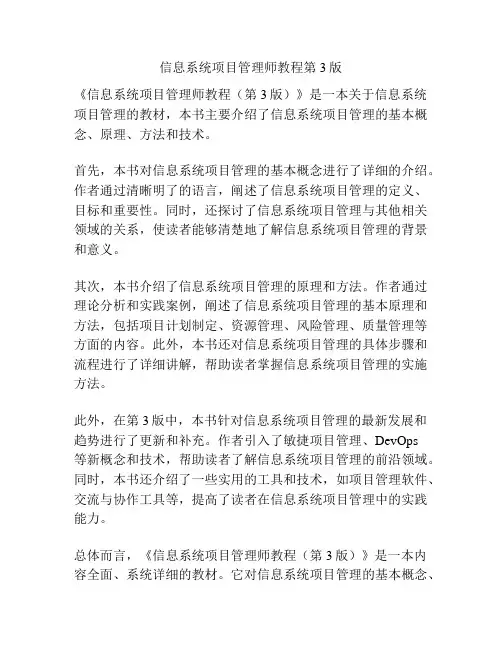 信息系统项目管理师教程第 3 版

《信息系统项目管理师教程（第 3 版）》是一本关于信息系统项目管理的教材，本书主要介绍了信息系统项目管理的基本概念、原理、方法和技术。

首先，本书对信息系统项目管理的基本概念进行了详细的介绍。作者通过清晰明了的语言，阐述了信息系统项目管理的定义、目标和重要性。同时，还探讨了信息系统项目管理与其他相关领域的关系，使读者能够清楚地了解信息系统项目管理的背景和意义。

其次，本书介绍了信息系统项目管理的原理和方法。作者通过理论分析和实践案例，阐述了信息系统项目管理的基本原理和方法，包括项目计划制定、资源管理、风险管理、质量管理等方面的内容。此外，本书还对信息系统项目管理的具体步骤和流程进行了详细讲解，帮助读者掌握信息系统项目管理的实施方法。

此外，在第 3 版中，本书针对信息系统项目管理的最新发展和趋势进行了更新和补充。作者引入了敏捷项目管理、DevOps 等新概念和技术，帮助读者了解信息系统项目管理的前沿领域。同时，本书还介绍了一些实用的工具和技术，如项目管理软件、交流与协作工具等，提高了读者在信息系统项目管理中的实践能力。

总体而言，《信息系统项目管理师教程（第 3 版）》是一本内容全面、系统详细的教材。它对信息系统项目管理的基本概念、